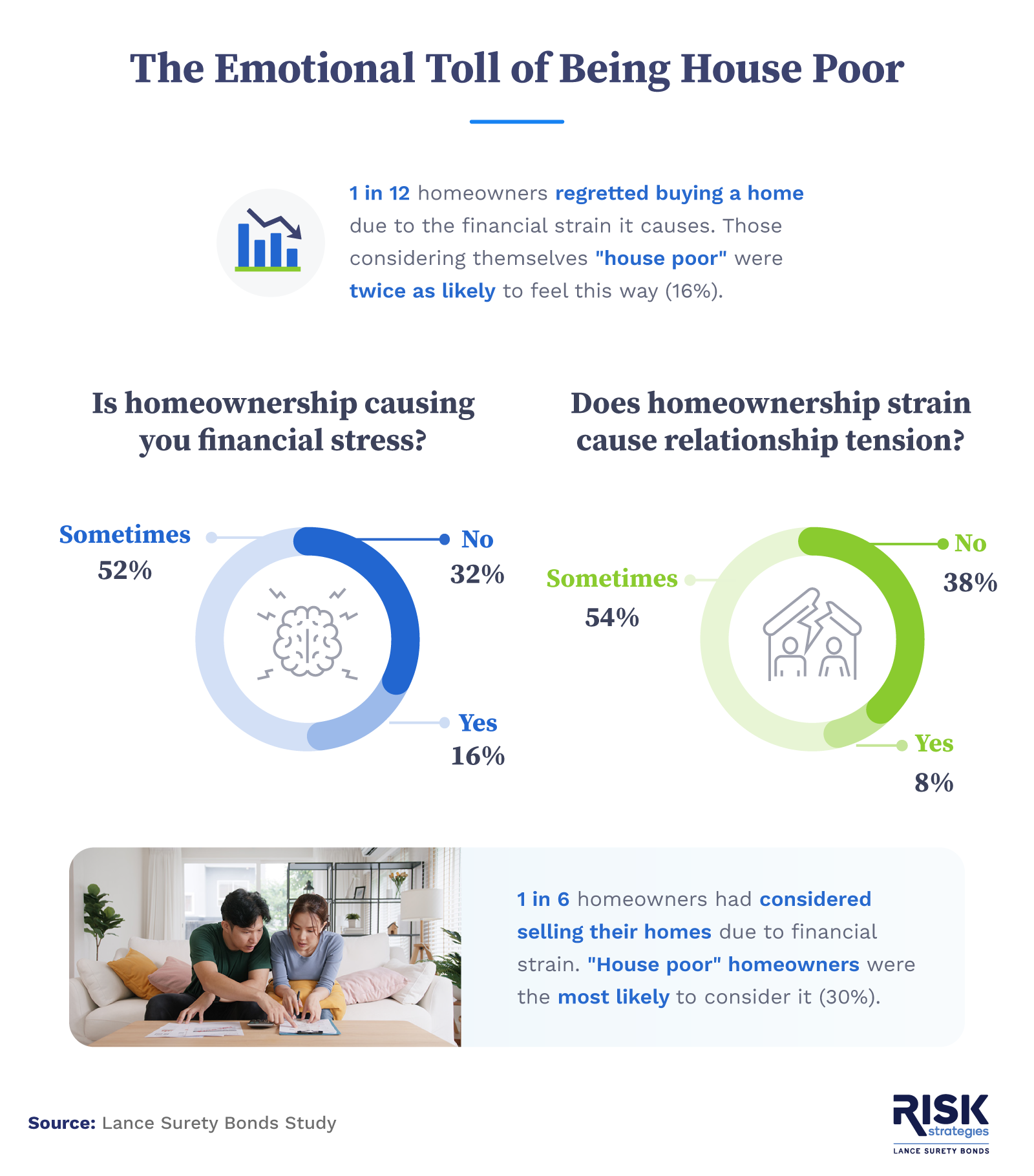 The Emotional Toll of Being House Poor

1 in 12 homeowners regretted buying a home due to the financial strain it causes. Those considering themselves "house poor" were twice as likely to feel this way (16%).

Is homeownership causing you financial stress?

Sometimes 52%

No 32%

Yes 16%

Does homeownership strain cause relationship tension?

Sometimes 54%

No 38%

Yes 8%

1 in 6 homeowners had considered selling their homes due to financial strain. "House poor" homeowners were the most likely to consider it (30%).

Source: Lance Surety Bonds Study

RISK strategies
LANCE SURETY BONDS